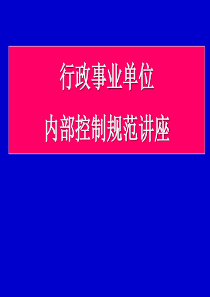 行政事业单位

内部控制规范讲座